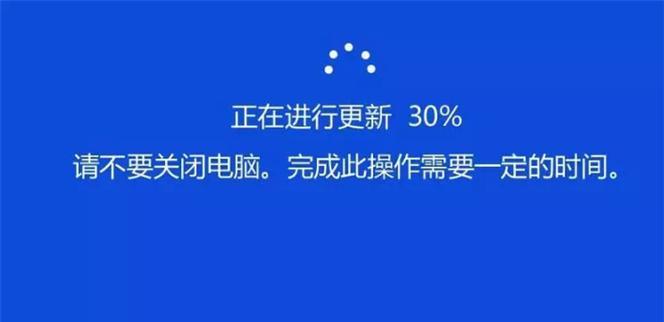 正在进行更新 30%

请不要关闭电脑。完成此操作需要一定的时间。